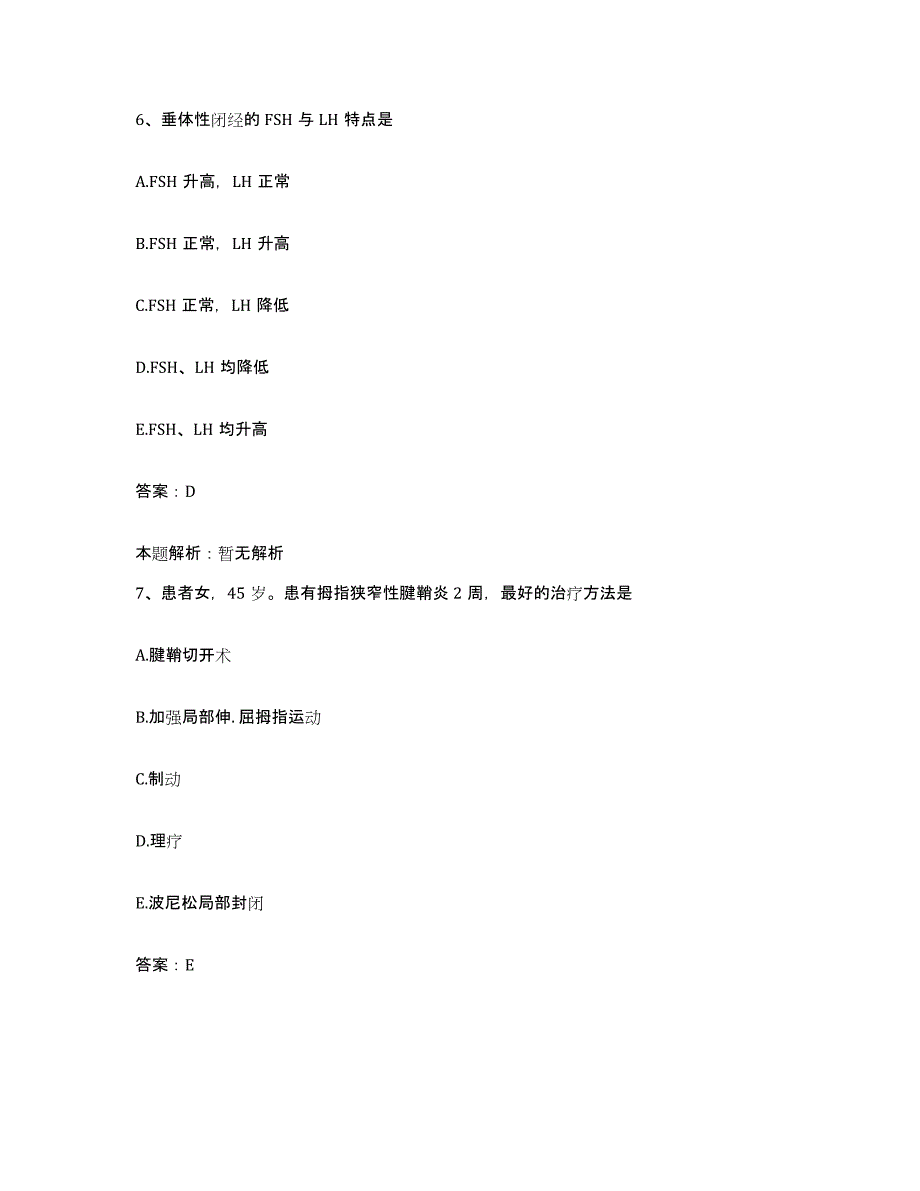 6、垂体性闭经的 FSH 与 LH 特点是

A.FSH 升高，LH 正常

B.FSH 正常，LH 升高

C.FSH 正常，LH 降低

D.FSH、LH 均降低

E.FSH、LH 均升高

答案：D

本题解析：暂无解析

7、患者女，45 岁。患有拇指狭窄性腱鞘炎 2 周，最好的治疗方法是

A.腱鞘切开术

B.加强局部伸.屈拇指运动

C.制动

D.理疗

E.波尼松局部封闭

答案：E